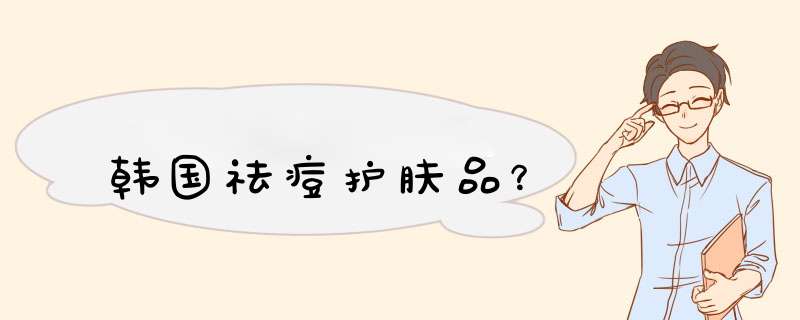 韩国祛痘护肤品?